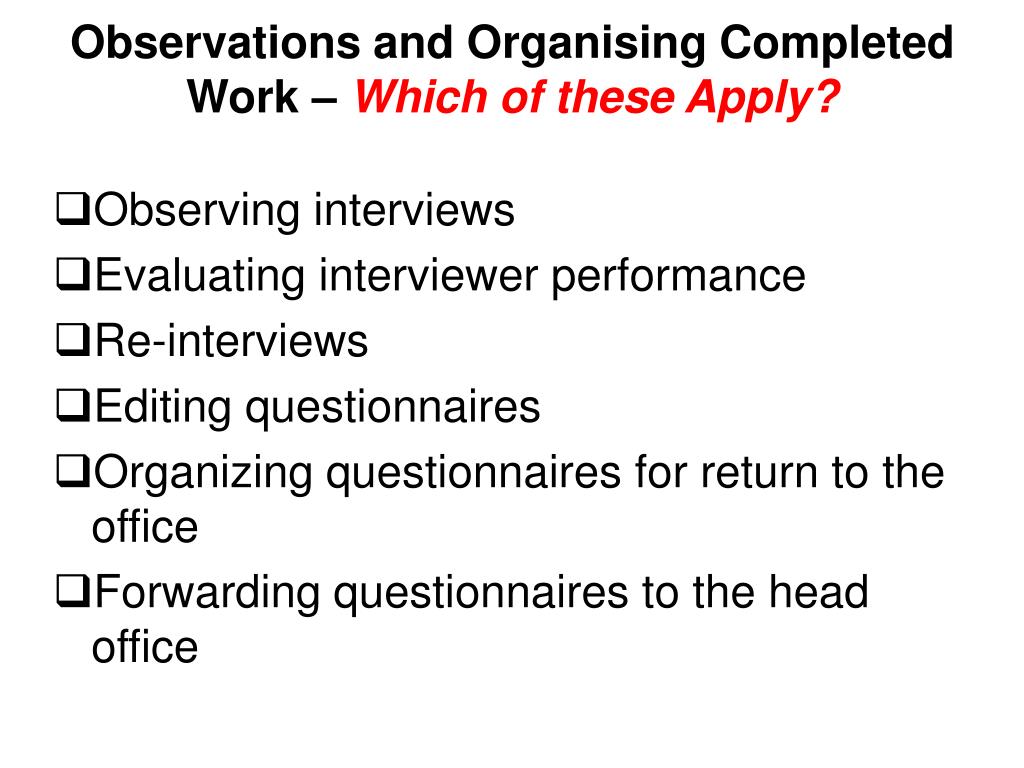 Observations and Organising Completed Work – Which of these Apply?

❑Observing interviews
❑Evaluating interviewer performance
❑Re-interviews
❑Editing questionnaires
❑Organizing questionnaires for return to the office
❑Forwarding questionnaires to the head office